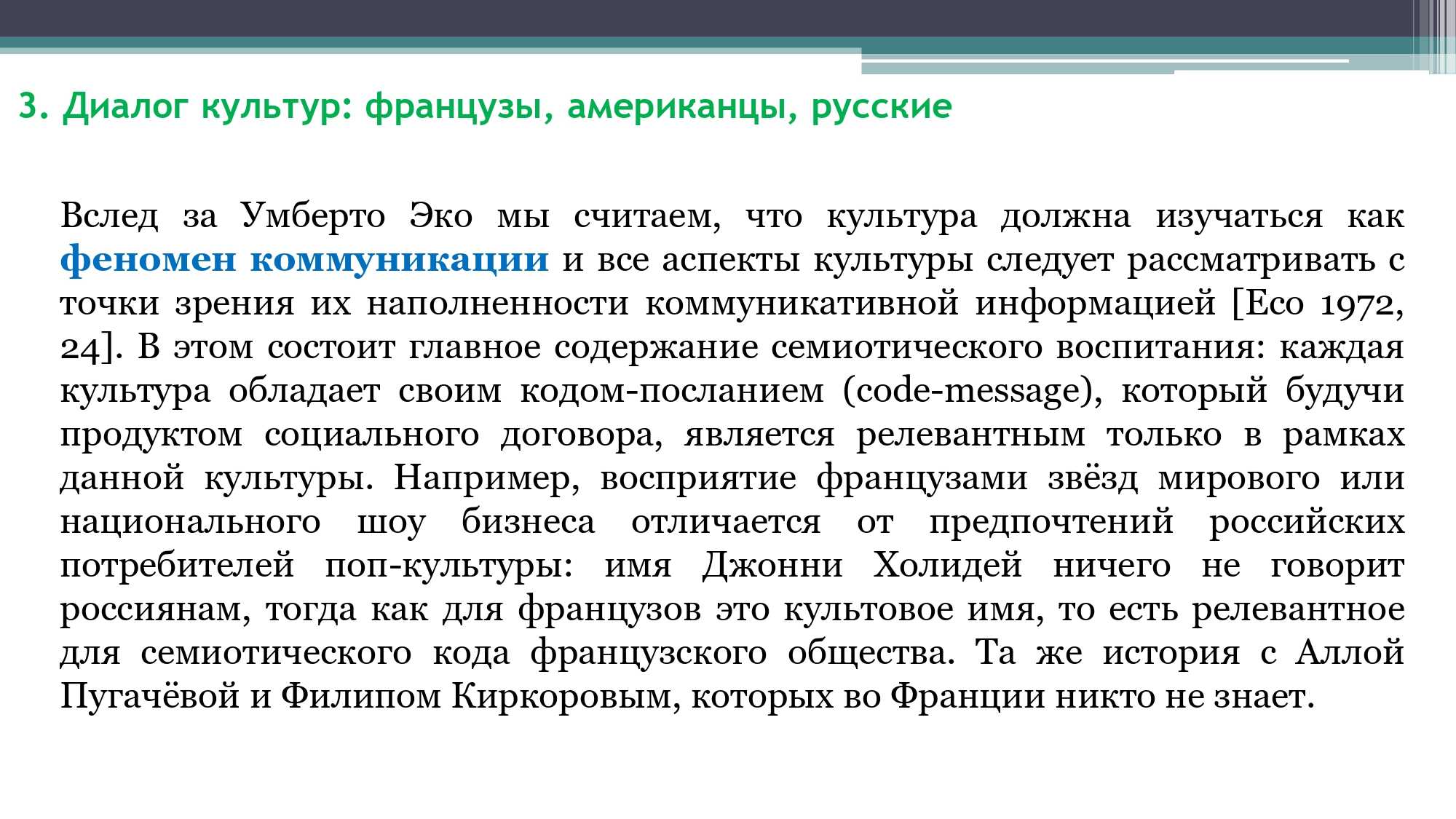 3. Диалог культур: французы, американцы, русские

Вслед за Умберто Эко мы считаем, что культура должна изучаться как феномен коммуникации и все аспекты культуры следует рассматривать с точки зрения их наполненности коммуникативной информацией [Eco 1972, 24]. В этом состоит главное содержание семиотического воспитания: каждая культура обладает своим кодом-посланием (code-message), который будучи продуктом социального договора, является релевантным только в рамках данной культуры. Например, восприятие французами звёзд мирового или национального шоу бизнеса отличается от предпочтений российских потребителей поп-культуры: имя Джонни Холидей ничего не говорит россиянам, тогда как для французов это культовое имя, то есть релевантное для семиотического кода французского общества. Та же история с Аллой Пугачёвой и Филипом Киркоровым, которых во Франции никто не знает.